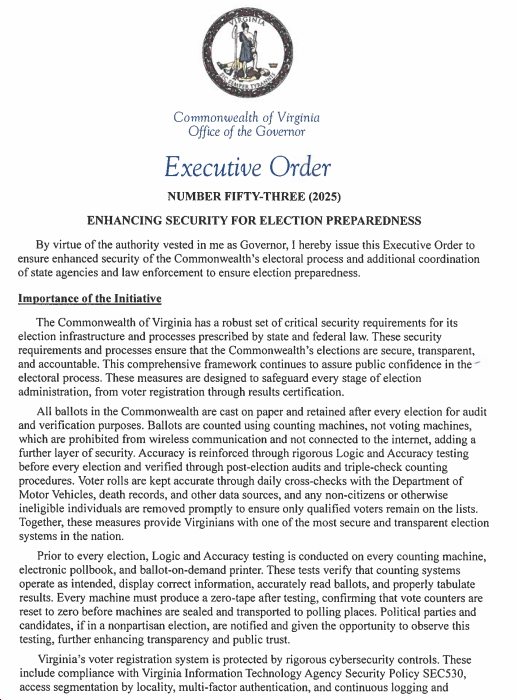 VIRGINIA
SIC SEMPER TYRANNIS

Commonwealth of Virginia
Office of the Governor

Executive Order

NUMBER FIFTY-THREE (2025)

ENHANCING SECURITY FOR ELECTION PREPAREDNESS

By virtue of the authority vested in me as Governor, I hereby issue this Executive Order to ensure enhanced security of the Commonwealth's electoral process and additional coordination of state agencies and law enforcement to ensure election preparedness.

Importance of the Initiative

The Commonwealth of Virginia has a robust set of critical security requirements for its election infrastructure and processes prescribed by state and federal law. These security requirements and processes ensure that the Commonwealth's elections are secure, transparent, and accountable. This comprehensive framework continues to assure public confidence in the electoral process. These measures are designed to safeguard every stage of election administration, from voter registration through results certification.

All ballots in the Commonwealth are cast on paper and retained after every election for audit and verification purposes. Ballots are counted using counting machines, not voting machines, which are prohibited from wireless communication and not connected to the internet, adding a further layer of security. Accuracy is reinforced through rigorous Logic and Accuracy testing before every election and verified through post-election audits and triple-check counting procedures. Voter rolls are kept accurate through daily cross-checks with the Department of Motor Vehicles, death records, and other data sources, and any non-citizens or otherwise ineligible individuals are removed promptly to ensure only qualified voters remain on the lists. Together, these measures provide Virginians with one of the most secure and transparent election systems in the nation.

Prior to every election, Logic and Accuracy testing is conducted on every counting machine, electronic pollbook, and ballot-on-demand printer. These tests verify that counting systems operate as intended, display correct information, accurately read ballots, and properly tabulate results. Every machine must produce a zero-tape after testing, confirming that vote counters are reset to zero before machines are sealed and transported to polling places. Political parties and candidates, if in a nonpartisan election, are notified and given the opportunity to observe this testing, further enhancing transparency and public trust.

Virginia's voter registration system is protected by rigorous cybersecurity controls. These include compliance with Virginia Information Technology Agency Security Policy SEC530, access segmentation by locality, multi-factor authentication, and continuous logging and